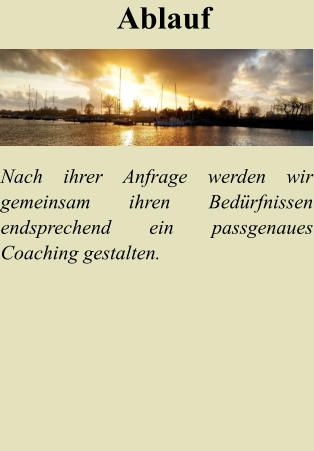 Ablauf

Nach ihrer Anfrage werden wir gemeinsam ihren Bedürfnissen endsprechend ein passgenaues Coaching gestalten.